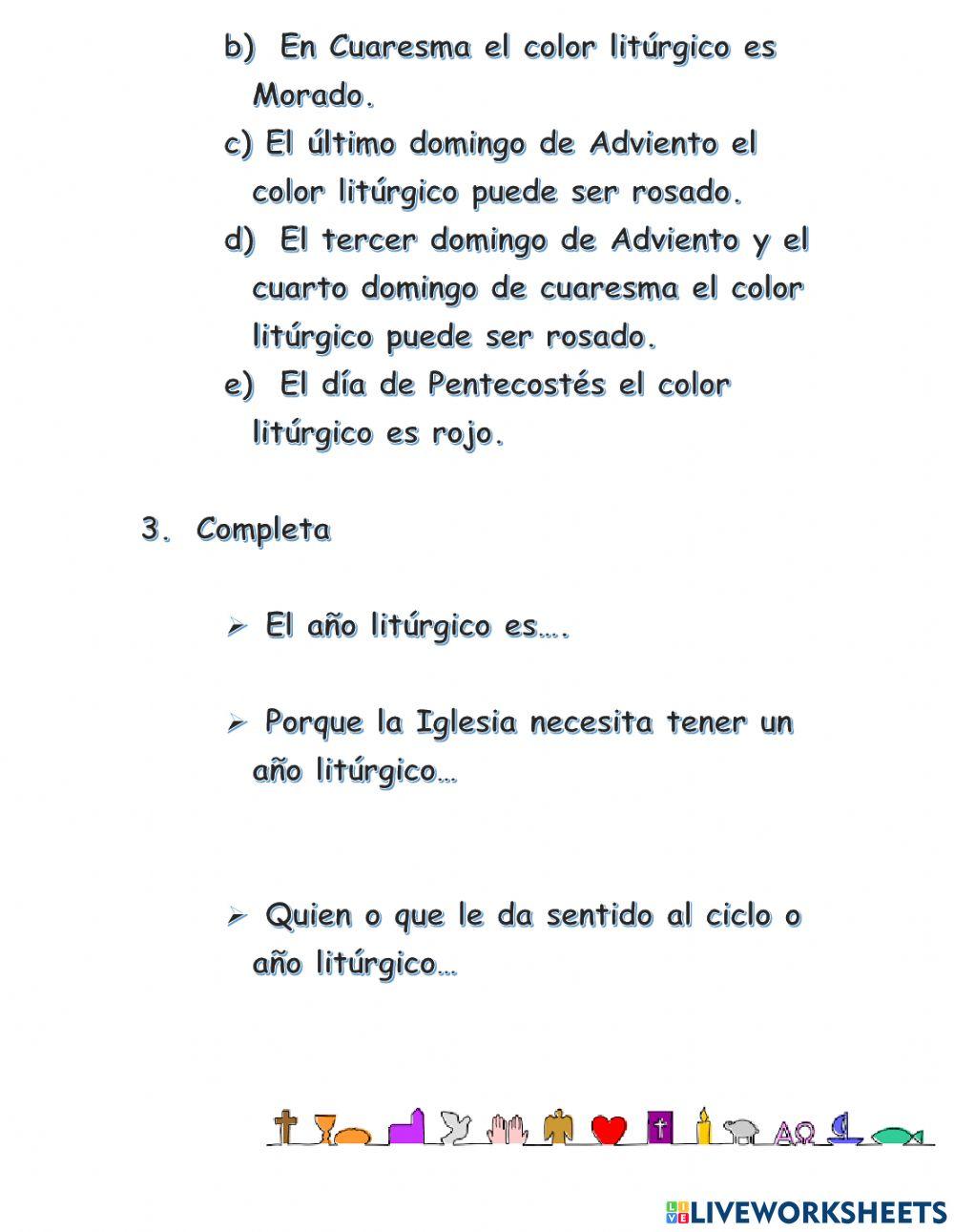 b) En Cuaresma el color litúrgico es Morado.
c) El último domingo de Adviento el color litúrgico puede ser rosado.
d) El tercer domingo de Adviento y el cuarto domingo de cuaresma el color litúrgico puede ser rosado.
e) El día de Pentecostés el color litúrgico es rojo.

3. Completa

➢ El año litúrgico es….

➢ Porque la Iglesia necesita tener un año litúrgico…

➢ Quien o que le da sentido al ciclo o año litúrgico…

ΑΩ

LIVEWORKSHEETS